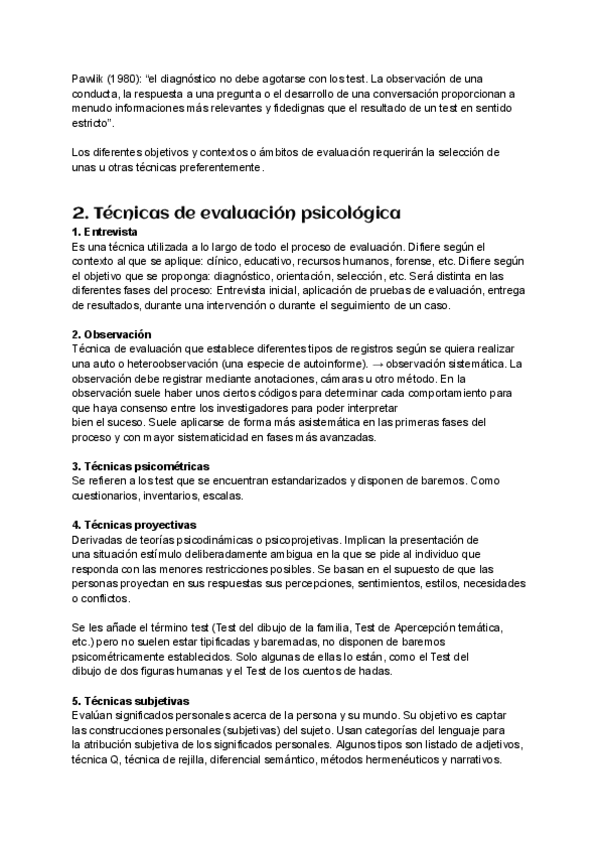 Pawlik (1980): "el diagnóstico no debe agotarse con los test. La observación de una conducta, la respuesta a una pregunta o el desarrollo de una conversación proporcionan a menudo informaciones más relevantes y fidedignas que el resultado de un test en sentido estricto".

Los diferentes objetivos y contextos o ámbitos de evaluación requerirán la selección de unas u otras técnicas preferentemente.

2. Técnicas de evaluación psicológica

1. Entrevista
Es una técnica utilizada a lo largo de todo el proceso de evaluación. Difiere según el contexto al que se aplique: clínico, educativo, recursos humanos, forense, etc. Difiere según el objetivo que se proponga: diagnóstico, orientación, selección, etc. Será distinta en las diferentes fases del proceso: Entrevista inicial, aplicación de pruebas de evaluación, entrega de resultados, durante una intervención o durante el seguimiento de un caso.

2. Observación
Técnica de evaluación que establece diferentes tipos de registros según se quiera realizar una auto o heteroobservación (una especie de autoinforme). → observación sistemática. La observación debe registrar mediante anotaciones, cámaras u otro método. En la observación suele haber unos ciertos códigos para determinar cada comportamiento para que haya consenso entre los investigadores para poder interpretar bien el suceso. Suele aplicarse de forma más asistemática en las primeras fases del proceso y con mayor sistematicidad en fases más avanzadas.

3. Técnicas psicométricas
Se refieren a los test que se encuentran estandarizados y disponen de baremos. Como cuestionarios, inventarios, escalas.

4. Técnicas proyectivas
Derivadas de teorías psicodinámicas o psicoprojetivas. Implican la presentación de una situación estímulo deliberadamente ambigua en la que se pide al individuo que responda con las menores restricciones posibles. Se basan en el supuesto de que las personas proyectan en sus respuestas sus percepciones, sentimientos, estilos, necesidades o conflictos.

Se les añade el término test (Test del dibujo de la familia, Test de Apercepción temática, etc.) pero no suelen estar tipificadas y baremadas, no disponen de baremos psicométricamente establecidos. Solo algunas de ellas lo están, como el Test del dibujo de dos figuras humanas y el Test de los cuentos de hadas.

5. Técnicas subjetivas
Evalúan significados personales acerca de la persona y su mundo. Su objetivo es captar las construcciones personales (subjetivas) del sujeto. Usan categorías del lenguaje para la atribución subjetiva de los significados personales. Algunos tipos son listado de adjetivos, técnica Q, técnica de rejilla, diferencial semántico, métodos hermenéuticos y narrativos.